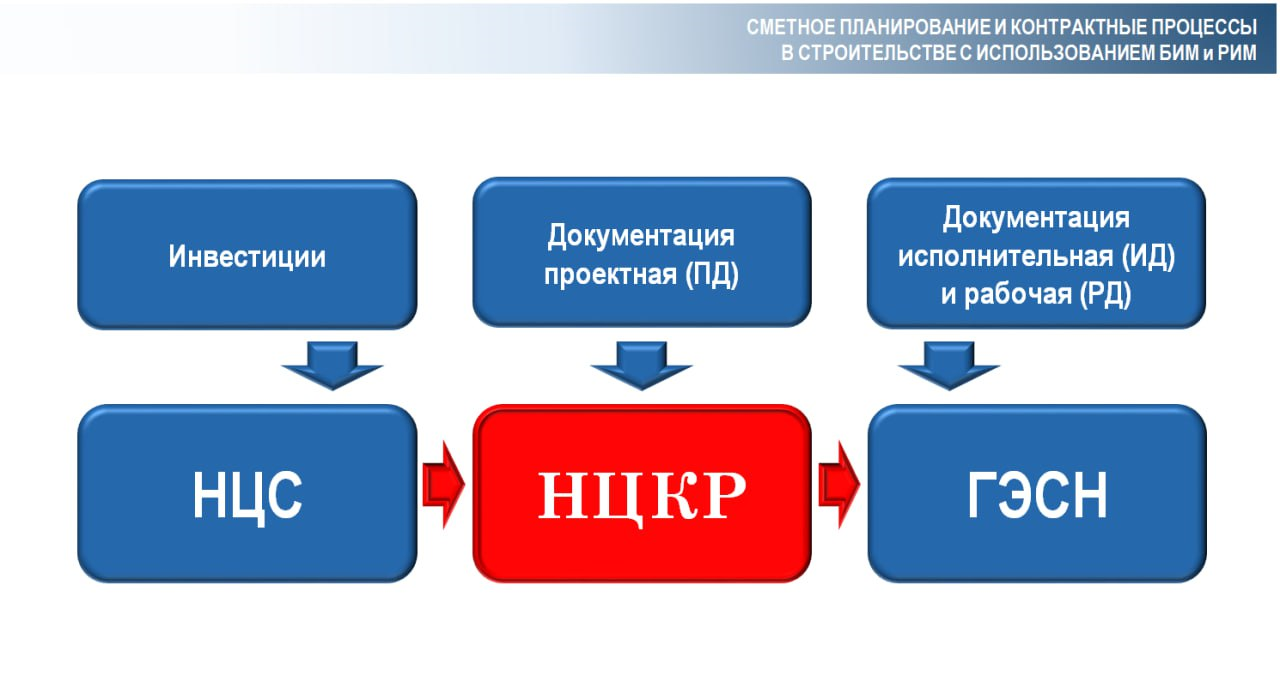 СМЕТНОЕ ПЛАНИРОВАНИЕ И КОНТРАКТНЫЕ ПРОЦЕССЫ В СТРОИТЕЛЬСТВЕ С ИСПОЛЬЗОВАНИЕМ БИМ и РИМ

Инвестиции

Документация проектная (ПД)

Документация исполнительная (ИД) и рабочая (РД)

НЦС

НЦКР

ГЭСН